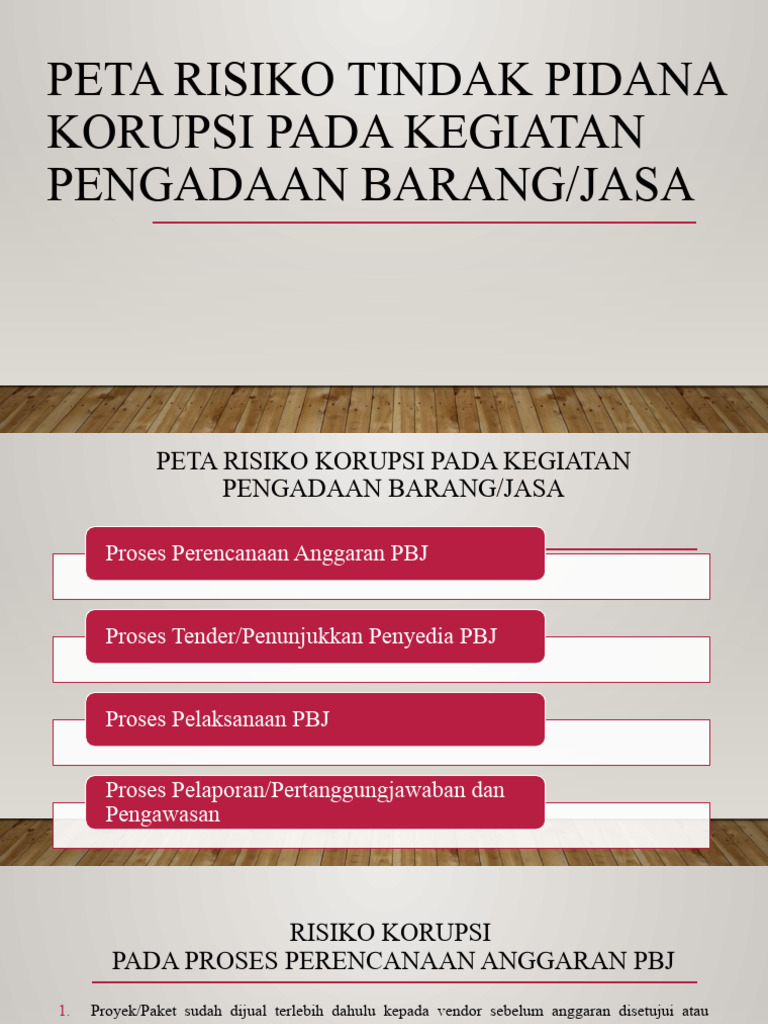 PETA RISIKO TINDAK PIDANA KORUPSI PADA KEGIATAN PENGADAAN BARANG/JASA

PETA RISIKO KORUPSI PADA KEGIATAN PENGADAAN BARANG/JASA

Proses Perencanaan Anggaran PBJ

Proses Tender/Penunjukkan Penyedia PBJ

Proses Pelaksanaan PBJ

Proses Pelaporan/Pertanggungjawaban dan Pengawasan

RISIKO KORUPSI
PADA PROSES PERENCANAAN ANGGARAN PBJ

1. Proyek/Paket sudah dijual terlebih dahulu kepada vendor sebelum anggaran disetujui atau